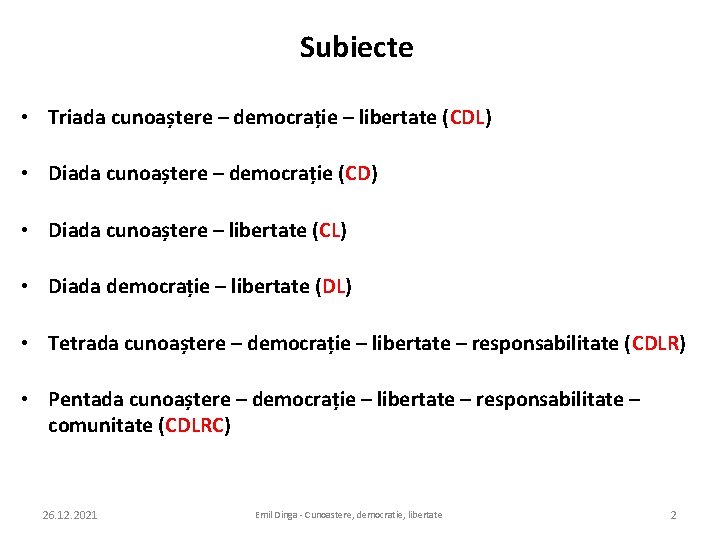 Subiecte

• Triada cunoaștere – democrație – libertate (CDL)

• Diada cunoaștere – democrație (CD)

• Diada cunoaștere – libertate (CL)

• Diada democrație – libertate (DL)

• Tetrada cunoaștere – democrație – libertate – responsabilitate (CDLR)

• Pentada cunoaștere – democrație – libertate – responsabilitate – comunitate (CDLRC)

26.12.2021

Emil Dinga - Cunoastere, democratie, libertate

2